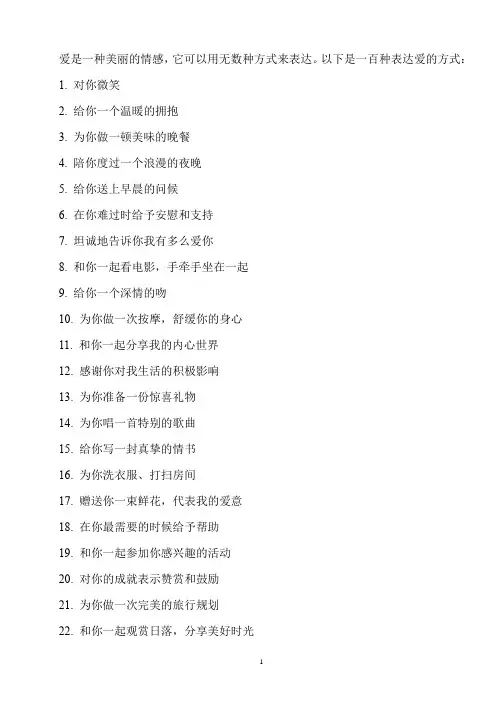 爱是一种美丽的情感，它可以用无数种方式来表达。以下是一百种表达爱的方式：

1. 对你微笑

2. 给你一个温暖的拥抱

3. 为你做一顿美味的晚餐

4. 陪你度过一个浪漫的夜晚

5. 给你送上早晨的问候

6. 在你难过时给予安慰和支持

7. 坦诚地告诉你我有多么爱你

8. 和你一起看电影，手牵手坐在一起

9. 给你一个深情的吻

10. 为你做一次按摩，舒缓你的身心

11. 和你一起分享我的内心世界

12. 感谢你对我生活的积极影响

13. 为你准备一份惊喜礼物

14. 为你唱一首特别的歌曲

15. 给你写一封真挚的情书

16. 为你洗衣服、打扫房间

17. 赠送你一束鲜花，代表我的爱意

18. 在你最需要的时候给予帮助

19. 和你一起参加你感兴趣的活动

20. 对你的成就表示赞赏和鼓励

21. 为你做一次完美的旅行规划

22. 和你一起观赏日落，分享美好时光

1